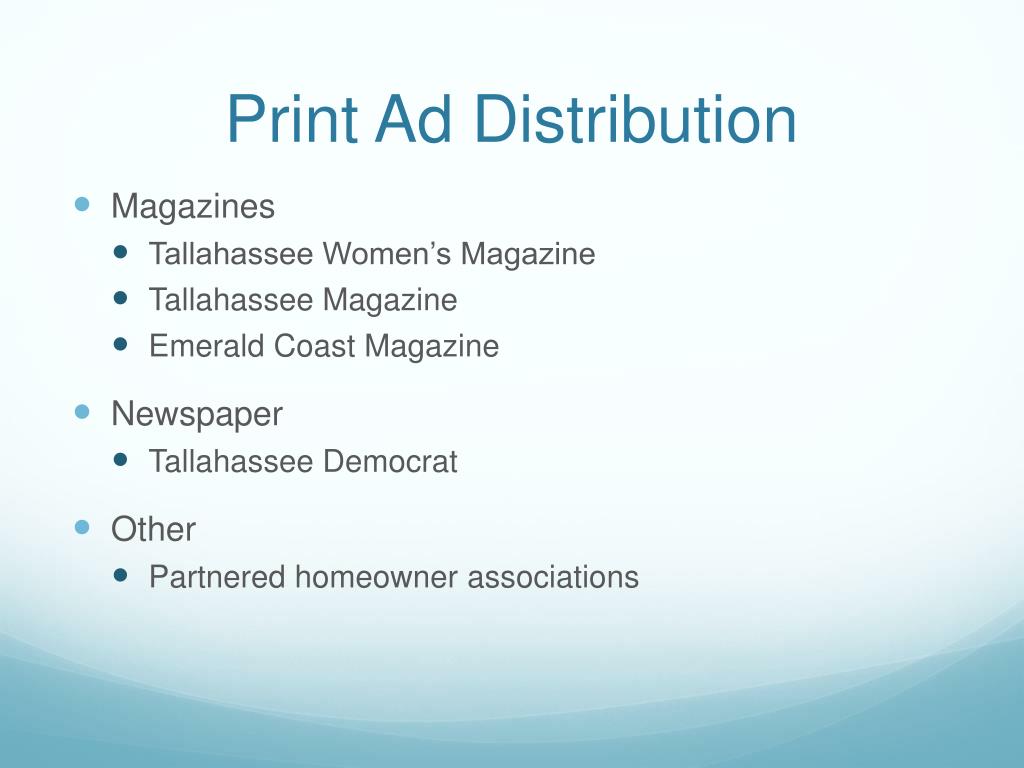 Print Ad Distribution

• Magazines
• Tallahassee Women's Magazine
• Tallahassee Magazine
• Emerald Coast Magazine

• Newspaper
• Tallahassee Democrat

• Other
• Partnered homeowner associations